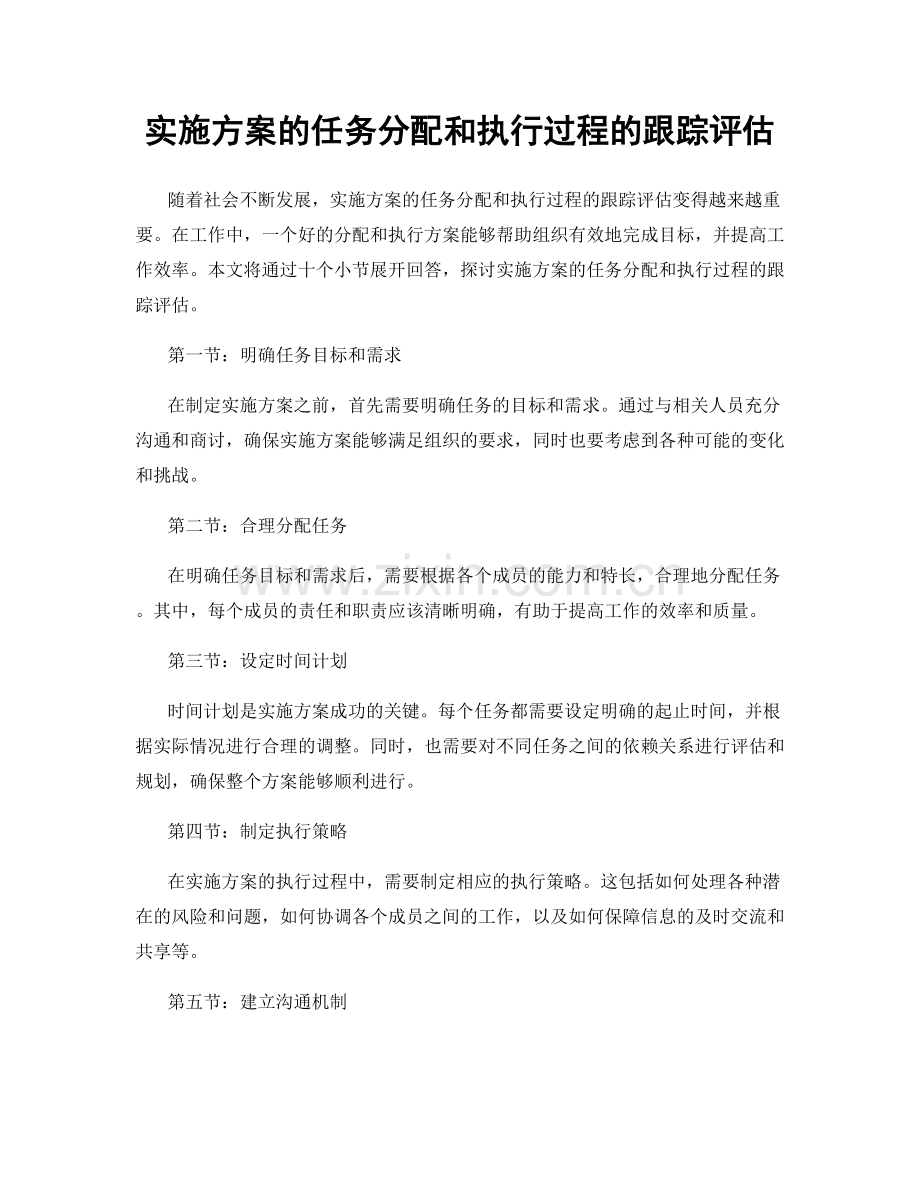 实施方案的任务分配和执行过程的跟踪评估

随着社会不断发展，实施方案的任务分配和执行过程的跟踪评估变得越来越重要。在工作中，一个好的分配和执行方案能够帮助组织有效地完成目标，并提高工作效率。本文将通过十个小节展开回答，探讨实施方案的任务分配和执行过程的跟踪评估。

第一节：明确任务目标和需求

在制定实施方案之前，首先需要明确任务的目标和需求。通过与相关人员充分沟通和商讨，确保实施方案能够满足组织的要求，同时也要考虑到各种可能的变化和挑战。

第二节：合理分配任务

在明确任务目标和需求后，需要根据各个成员的能力和特长，合理地分配任务。其中，每个成员的责任和职责应该清晰明确，有助于提高工作的效率和质量。

第三节：设定时间计划

时间计划是实施方案成功的关键。每个任务都需要设定明确的起止时间，并根据实际情况进行合理的调整。同时，也需要对不同任务之间的依赖关系进行评估和规划，确保整个方案能够顺利进行。

第四节：制定执行策略

在实施方案的执行过程中，需要制定相应的执行策略。这包括如何处理各种潜在的风险和问题，如何协调各个成员之间的工作，以及如何保障信息的及时交流和共享等。

第五节：建立沟通机制

www.zixin.com.cn